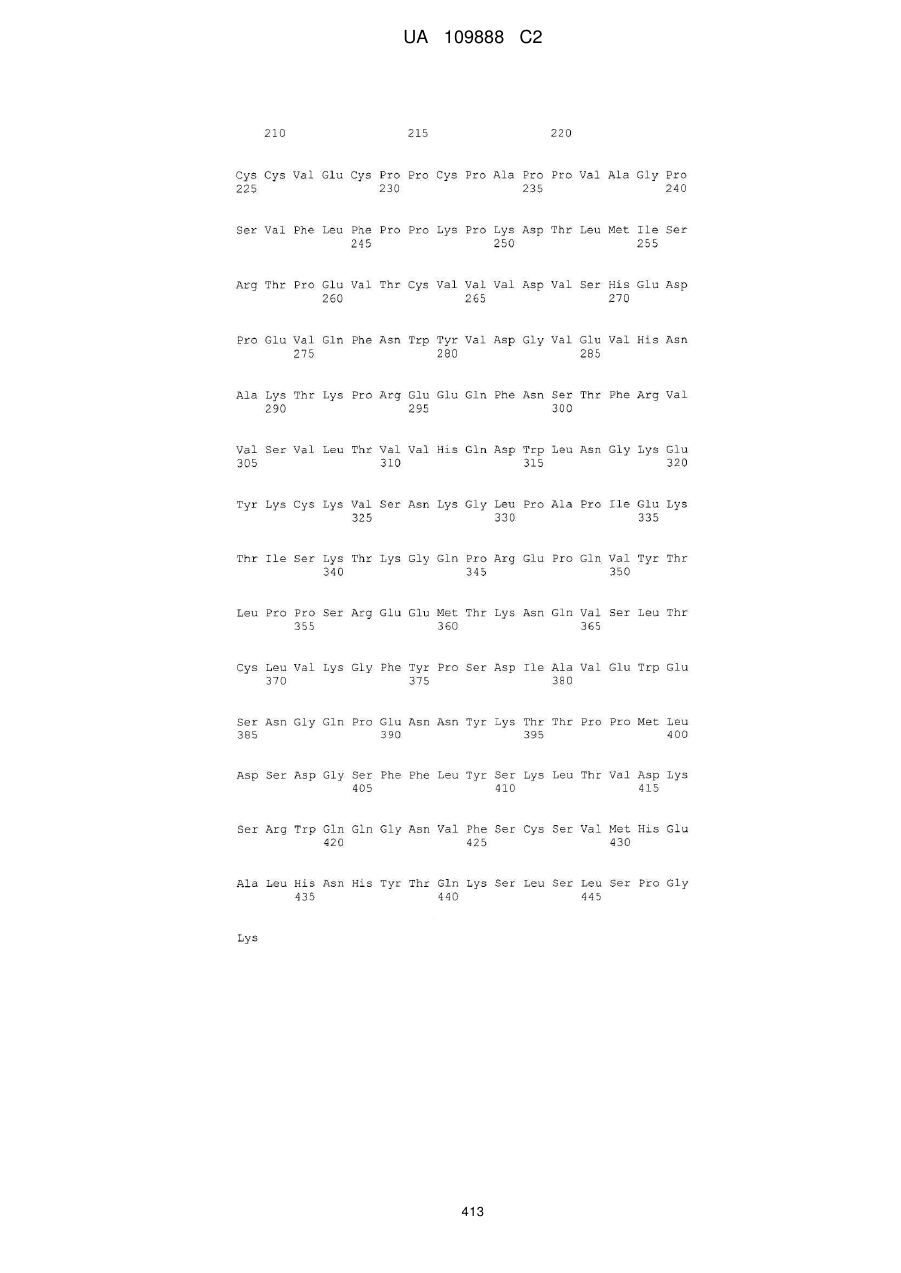 UA 109888 C2

210 215 220

Cys Cys Val Glu Cys Pro Pro Cys Pro Ala Pro Pro Val Ala Gly Pro
225 230 235 240

Ser Val Phe Leu Phe Pro Pro Lys Pro Lys Asp Thr Leu Met Ile Ser
245 250 255

Arg Thr Pro Glu Val Thr Cys Val Val Val Asp Val Ser His Glu Asp
260 265 270

Pro Glu Val Gln Phe Asn Trp Tyr Val Asp Gly Val Glu Val His Asn
275 280 285

Ala Lys Thr Lys Pro Arg Glu Glu Gln Phe Asn Ser Thr Phe Arg Val
290 295 300

Val Ser Val Leu Thr Val Val His Gln Asp Trp Leu Asn Gly Lys Glu
305 310 315 320

Tyr Lys Cys Lys Val Ser Asn Lys Gly Leu Pro Ala Pro Ile Glu Lys
325 330 335

Thr Ile Ser Lys Thr Lys Gly Gln Pro Arg Glu Pro Gln Val Tyr Thr
340 345 350

Leu Pro Pro Ser Arg Glu Glu Met Thr Lys Asn Gln Val Ser Leu Thr
355 360 365

Cys Leu Val Lys Gly Phe Tyr Pro Ser Asp Ile Ala Val Glu Trp Glu
370 375 380

Ser Asn Gly Gln Pro Glu Asn Asn Tyr Lys Thr Thr Pro Pro Met Leu
385 390 395 400

Asp Ser Asp Gly Ser Phe Phe Leu Tyr Ser Lys Leu Thr Val Asp Lys
405 410 415

Ser Arg Trp Gln Gln Gly Asn Val Phe Ser Cys Ser Val Met His Glu
420 425 430

Ala Leu His Asn His Tyr Thr Gln Lys Ser Leu Ser Leu Ser Pro Gly
435 440 445

Lys

413